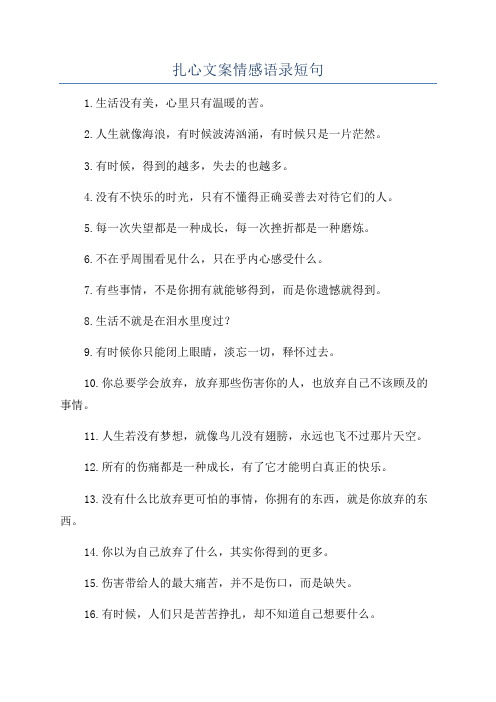 扎心文案情感语录短句

1.生活没有美，心里只有温暖的苦。

2.人生就像海浪，有时候波涛汹涌，有时候只是一片茫然。

3.有时候，得到的越多，失去的也越多。

4.没有不快乐的时光，只有不懂得正确妥善去对待它们的人。

5.每一次失望都是一种成长，每一次挫折都是一种磨炼。

6.不在乎周围看见什么，只在乎内心感受什么。

7.有些事情，不是你拥有就能够得到，而是你遗憾就得到。

8.生活不就是在泪水里度过？

9.有时候你只能闭上眼睛，淡忘一切，释怀过去。

10.你总要学会放弃，放弃那些伤害你的人，也放弃自己不该顾及的事情。

11.人生若没有梦想，就像鸟儿没有翅膀，永远也飞不过那片天空。

12.所有的伤痛都是一种成长，有了它才能明白真正的快乐。

13.没有什么比放弃更可怕的事情，你拥有的东西，就是你放弃的东西。

14.你以为自己放弃了什么，其实你得到的更多。

15.伤害带给人的最大痛苦，并不是伤口，而是缺失。

16.有时候，人们只是苦苦挣扎，却不知道自己想要什么。